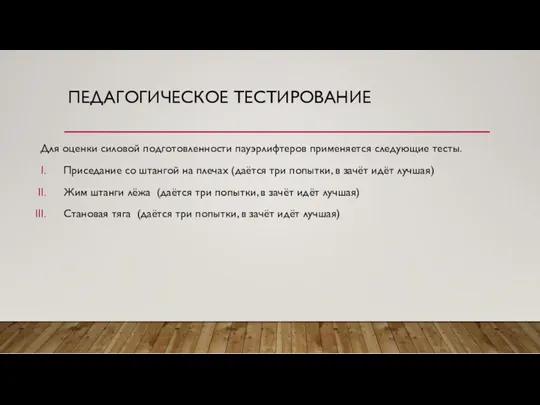 ПЕДАГОГИЧЕСКОЕ ТЕСТИРОВАНИЕ

Для оценки силовой подготовленности пауэрлифтеров применяется следующие тесты.

I. Приседание со штангой на плечах (даётся три попытки, в зачёт идёт лучшая)

II. Жим штанги лёжа (даётся три попытки, в зачёт идёт лучшая)

III. Становая тяга (даётся три попытки, в зачёт идёт лучшая)